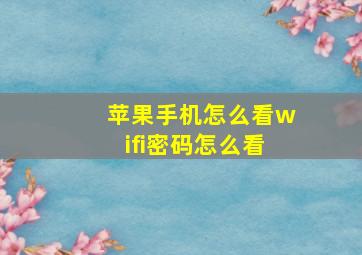 苹果手机怎么看wifi密码怎么看